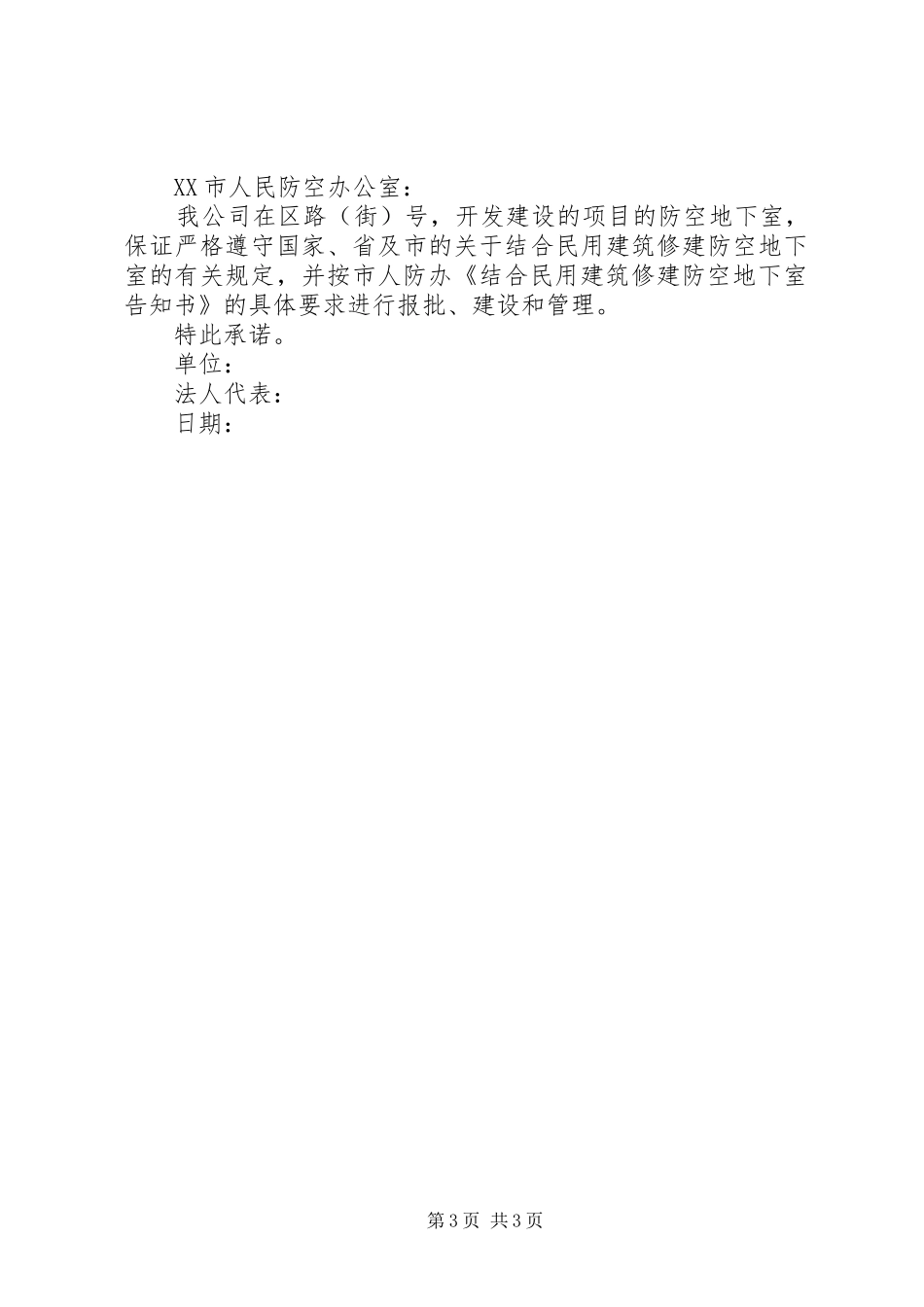 XX市人民防空办公室：

我公司在区路（街）号，开发建设的项目的防空地下室，保证严格遵守国家、省及市的关于结合民用建筑修建防空地下室的有关规定，并按市人防办《结合民用建筑修建防空地下室告知书》的具体要求进行报批、建设和管理。

特此承诺。

单位：

法人代表：

日期：

第3页 共3页